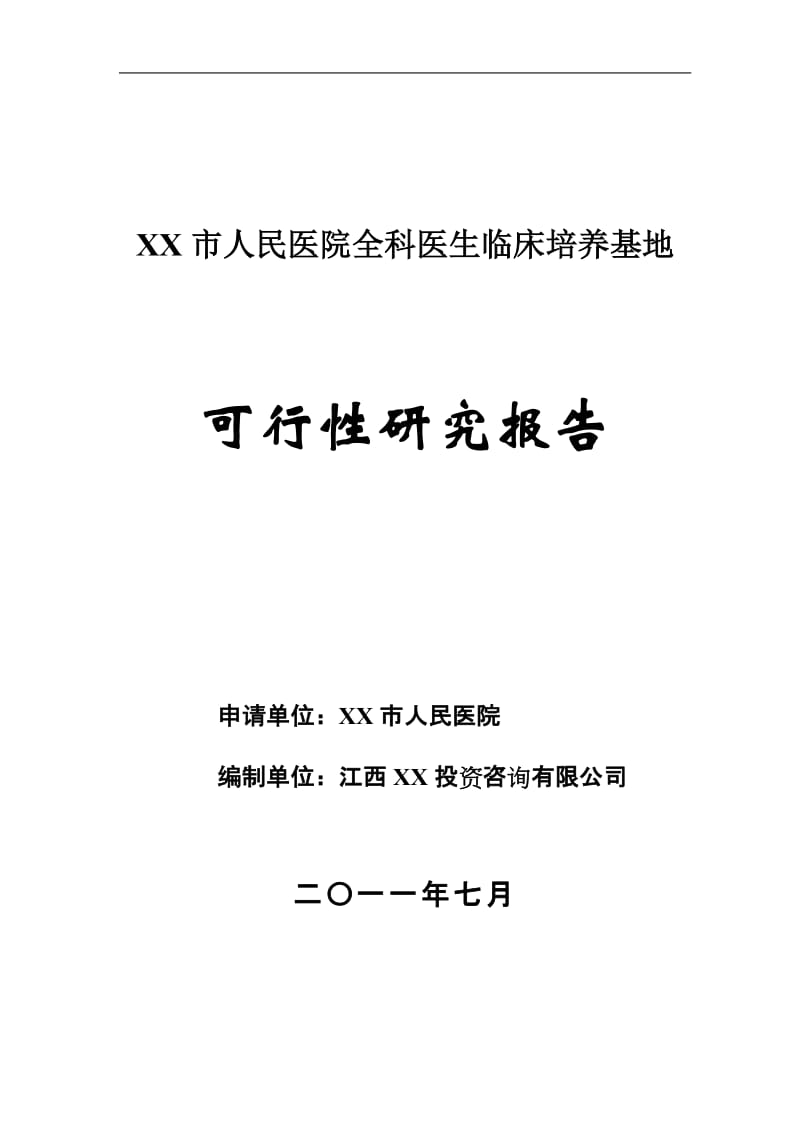 XX 市人民医院全科医生临床培养基地

可行性研究报告

申请单位：XX 市人民医院

编制单位：江西 XX 投资咨询有限公司

二〇一一年七月